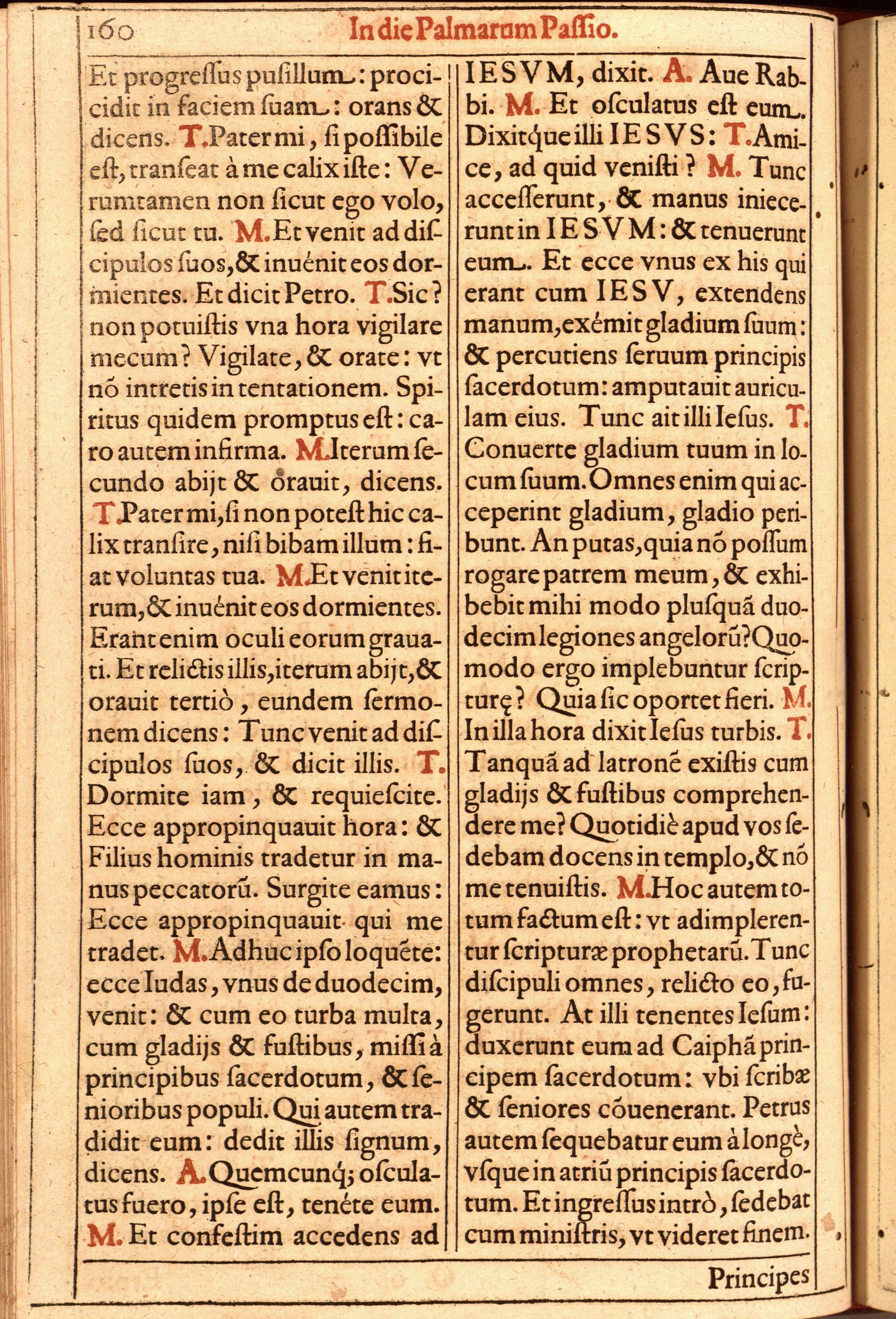 160 In die Palmarum Passio.

Et progressus pusillum: procidit in faciem suam: orans & dicens. T. Pater mi, si possibile est, transeat à me calix iste: Verumtamen non sicut ego volo, sed sicut tu. M. Et venit ad discipulos suos, & inuénit eos dormientes. Et dicit Petro. T. Sic? non potuistis vna hora vigilare mecum? Vigilate, & orate: vt nō intretis in tentationem. Spiritus quidem promptus est: caro autem infirma. M. Iterum secundo abijt & orauit, dicens. T. Pater mi, si non potest hic calix transire, nisi bibam illum: fiat voluntas tua. M. Et venit iterum, & inuénit eos dormientes. Erant enim oculi eorum grauati. Et relictis illis, iterum abijt, & orauit tertiò, eundem sermonem dicens: Tunc venit ad discipulos suos, & dicit illis. T. Dormite iam, & requiescite. Ecce appropinquauit hora: & Filius hominis tradetur in manus peccatorū. Surgite eamus: Ecce appropinquauit qui me tradet. M. Adhuc ipso loquēte: ecce Iudas, vnus de duodecim, venit: & cum eo turba multa, cum gladijs & fustibus, missi à principibus sacerdotum, & senioribus populi. Qui autem tradidit eum: dedit illis signum, dicens. A. Quemcunq; osculatus fuero, ipse est, tenéte eum. M. Et confestim accedens ad

IESVM, dixit. A. Aue Rabbi. M. Et osculatus est eum. Dixitque illi IESVS: T. Amice, ad quid venisti? M. Tunc accesserunt, & manus iniecerunt in IESVM: & tenuerunt eum. Et ecce vnus ex his qui erant cum IESV, extendens manum, exémit gladium suum: & percutiens seruum principis sacerdotum: amputauit auriculam eius. Tunc ait illi Iesus. T. Conuerte gladium tuum in locum suum. Omnes enim qui acceperint gladium, gladio peribunt. An putas, quia nō possum rogare patrem meum, & exhibebit mihi modo plusquā duodecim legiones angelorū? Quomodo ergo implebuntur scripturę? Quia sic oportet fieri. M. In illa hora dixit Iesus turbis. T. Tanquā ad latronē existis cum gladijs & fustibus comprehendere me? Quotidiè apud vos sedebam docens in templo, & nō me tenuistis. M. Hoc autem totum factum est: vt adimplerentur scripturæ prophetarū. Tunc discipuli omnes, relicto eo, fugerunt. At illi tenentes Iesum: duxerunt eum ad Caiphā principem sacerdotum: vbi scribæ & seniores cōuenerant. Petrus autem sequebatur eum à longè, vsque in atriū principis sacerdotum. Et ingressus intrò, sedebat cum ministris, vt videret finem.

Principes